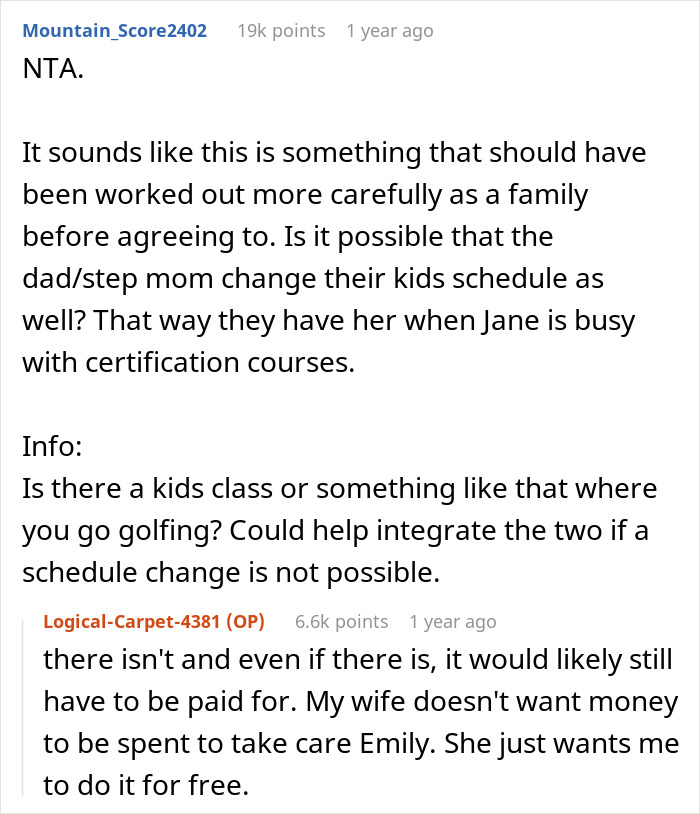 Mountain_Score2402 19k points 1 year ago

NTA.

It sounds like this is something that should have been worked out more carefully as a family before agreeing to. Is it possible that the dad/step mom change their kids schedule as well? That way they have her when Jane is busy with certification courses.

Info:
Is there a kids class or something like that where you go golfing? Could help integrate the two if a schedule change is not possible.

Logical-Carpet-4381 (OP) 6.6k points 1 year ago

there isn't and even if there is, it would likely still have to be paid for. My wife doesn't want money to be spent to take care Emily. She just wants me to do it for free.